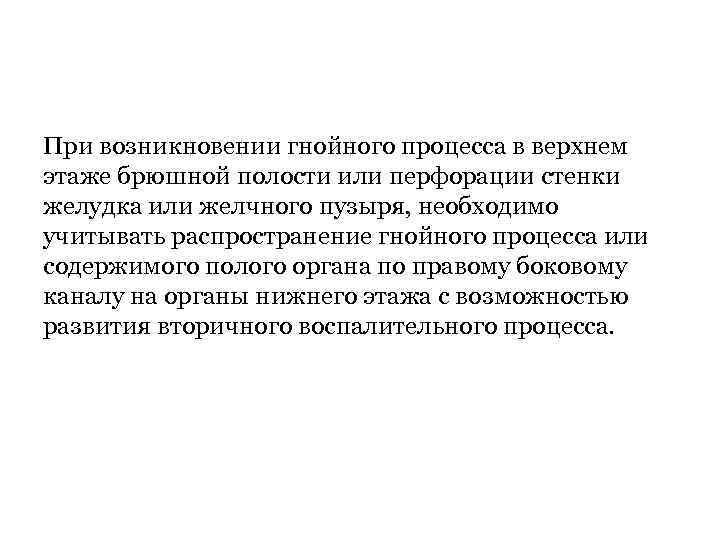 При возникновении гнойного процесса в верхнем этаже брюшной полости или перфорации стенки желудка или желчного пузыря, необходимо учитывать распространение гнойного процесса или содержимого полого органа по правому боковому каналу на органы нижнего этажа с возможностью развития вторичного воспалительного процесса.